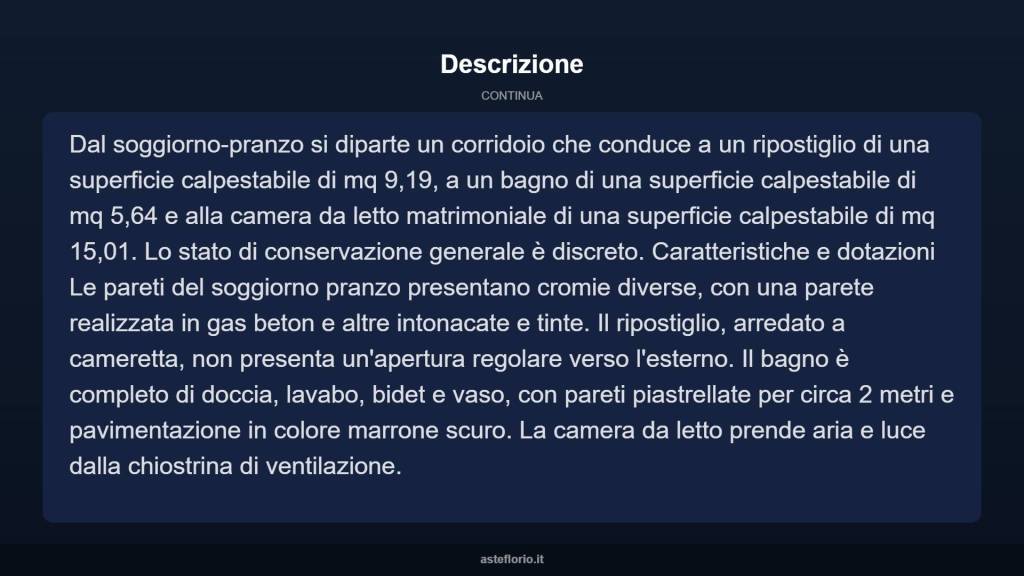 Descrizione

CONTINUA

Dal soggiorno-pranzo si diparte un corridoio che conduce a un ripostiglio di una superficie calpestabile di mq 9,19, a un bagno di una superficie calpestabile di mq 5,64 e alla camera da letto matrimoniale di una superficie calpestabile di mq 15,01. Lo stato di conservazione generale è discreto. Caratteristiche e dotazioni Le pareti del soggiorno pranzo presentano cromie diverse, con una parete realizzata in gas beton e altre intonacate e tinte. Il ripostiglio, arredato a cameretta, non presenta un'apertura regolare verso l'esterno. Il bagno è completo di doccia, lavabo, bidet e vaso, con pareti piastrellate per circa 2 metri e pavimentazione in colore marrone scuro. La camera da letto prende aria e luce dalla chiostrina di ventilazione.

asteflorio.it